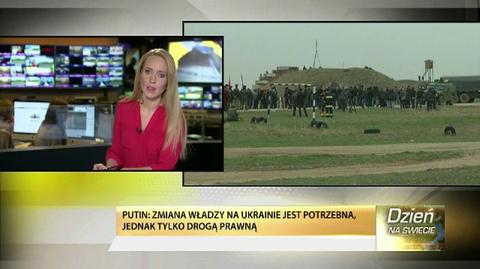 PUTIN: ZMIANA WŁADZY NA UKRAINIE JEST POTRZEBNA, JEDNAK TYLKO DROGĄ PRAWNĄ

Dzień NA ŚWIECIE